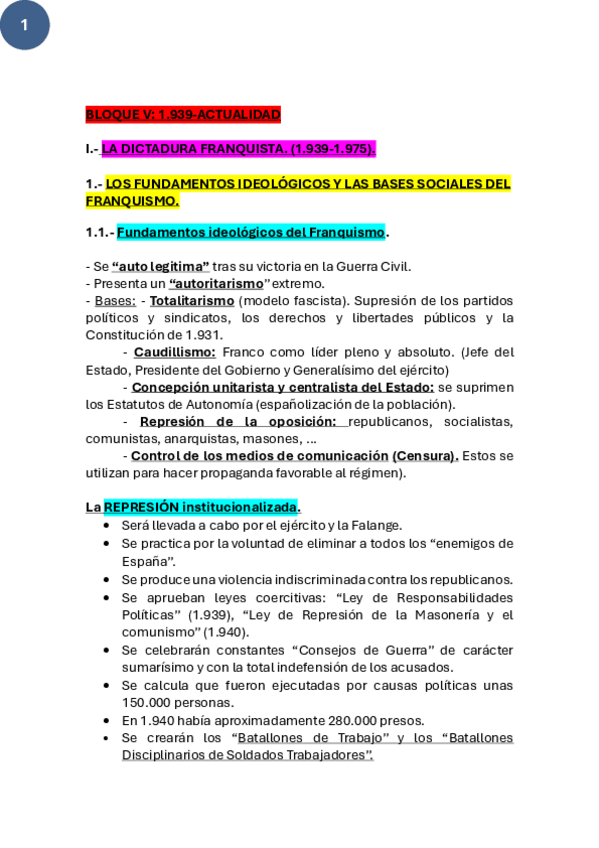 1

BLOQUE V: 1.939-ACTUALIDAD

I.- LA DICTADURA FRANQUISTA. (1.939-1.975).

1.- LOS FUNDAMENTOS IDEOLÓGICOS Y LAS BASES SOCIALES DEL FRANQUISMO.

1.1.- Fundamentos ideológicos del Franquismo.

- Se "auto legitima" tras su victoria en la Guerra Civil.
- Presenta un "autoritarismo" extremo.
- Bases: - Totalitarismo (modelo fascista). Supresión de los partidos políticos y sindicatos, los derechos y libertades públicos y la Constitución de 1.931.
- Caudillismo: Franco como líder pleno y absoluto. (Jefe del Estado, Presidente del Gobierno y Generalísimo del ejército)
- Concepción unitarista y centralista del Estado: se suprimen los Estatutos de Autonomía (españolización de la población).
- Represión de la oposición: republicanos, socialistas, comunistas, anarquistas, masones, ...
- Control de los medios de comunicación (Censura). Estos se utilizan para hacer propaganda favorable al régimen).

La REPRESIÓN institucionalizada.
• Será llevada a cabo por el ejército y la Falange.
• Se practica por la voluntad de eliminar a todos los "enemigos de España".
• Se produce una violencia indiscriminada contra los republicanos.
• Se aprueban leyes coercitivas: "Ley de Responsabilidades Políticas" (1.939), "Ley de Represión de la Masonería y el comunismo" (1.940).
• Se celebrarán constantes "Consejos de Guerra" de carácter sumarísimo y con la total indefensión de los acusados.
• Se calcula que fueron ejecutadas por causas políticas unas 150.000 personas.
• En 1.940 había aproximadamente 280.000 presos.
• Se crearán los "Batallones de Trabajo" y los "Batallones Disciplinarios de Soldados Trabajadores".